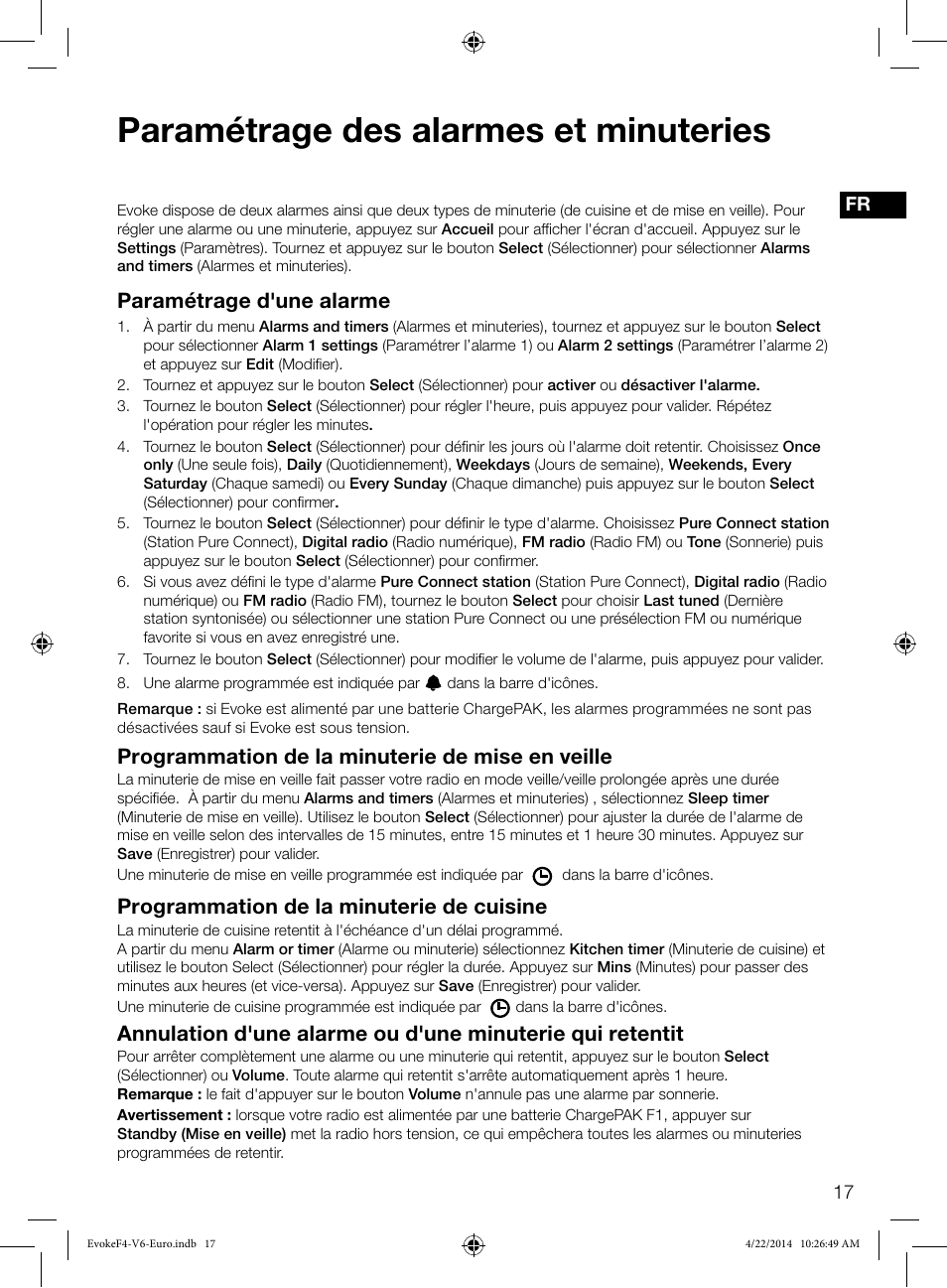 Paramétrage des alarmes et minuteries

FR

Evoke dispose de deux alarmes ainsi que deux types de minuterie (de cuisine et de mise en veille). Pour régler une alarme ou une minuterie, appuyez sur Accueil pour afficher l'écran d'accueil. Appuyez sur le Settings (Paramètres). Tournez et appuyez sur le bouton Select (Sélectionner) pour sélectionner Alarms and timers (Alarmes et minuteries).

Paramétrage d'une alarme

1. À partir du menu Alarms and timers (Alarmes et minuteries), tournez et appuyez sur le bouton Select pour sélectionner Alarm 1 settings (Paramétrer l'alarme 1) ou Alarm 2 settings (Paramétrer l'alarme 2) et appuyez sur Edit (Modifier).
2. Tournez et appuyez sur le bouton Select (Sélectionner) pour activer ou désactiver l'alarme.
3. Tournez le bouton Select (Sélectionner) pour régler l'heure, puis appuyez pour valider. Répétez l'opération pour régler les minutes.
4. Tournez le bouton Select (Sélectionner) pour définir les jours où l'alarme doit retentir. Choisissez Once only (Une seule fois), Daily (Quotidiennement), Weekdays (Jours de semaine), Weekends, Every Saturday (Chaque samedi) ou Every Sunday (Chaque dimanche) puis appuyez sur le bouton Select (Sélectionner) pour confirmer.
5. Tournez le bouton Select (Sélectionner) pour définir le type d'alarme. Choisissez Pure Connect station (Station Pure Connect), Digital radio (Radio numérique), FM radio (Radio FM) ou Tone (Sonnerie) puis appuyez sur le bouton Select (Sélectionner) pour confirmer.
6. Si vous avez défini le type d'alarme Pure Connect station (Station Pure Connect), Digital radio (Radio numérique) ou FM radio (Radio FM), tournez le bouton Select pour choisir Last tuned (Dernière station syntonisée) ou sélectionner une station Pure Connect ou une présélection FM ou numérique favorite si vous en avez enregistré une.
7. Tournez le bouton Select (Sélectionner) pour modifier le volume de l'alarme, puis appuyez pour valider.
8. Une alarme programmée est indiquée par dans la barre d'icônes.

Remarque : si Evoke est alimenté par une batterie ChargePAK, les alarmes programmées ne sont pas désactivées sauf si Evoke est sous tension.

Programmation de la minuterie de mise en veille

La minuterie de mise en veille fait passer votre radio en mode veille/veille prolongée après une durée spécifiée. À partir du menu Alarms and timers (Alarmes et minuteries) , sélectionnez Sleep timer (Minuterie de mise en veille). Utilisez le bouton Select (Sélectionner) pour ajuster la durée de l'alarme de mise en veille selon des intervalles de 15 minutes, entre 15 minutes et 1 heure 30 minutes. Appuyez sur Save (Enregistrer) pour valider.
Une minuterie de mise en veille programmée est indiquée par dans la barre d'icônes.

Programmation de la minuterie de cuisine

La minuterie de cuisine retentit à l'échéance d'un délai programmé.
A partir du menu Alarm or timer (Alarme ou minuterie) sélectionnez Kitchen timer (Minuterie de cuisine) et utilisez le bouton Select (Sélectionner) pour régler la durée. Appuyez sur Mins (Minutes) pour passer des minutes aux heures (et vice-versa). Appuyez sur Save (Enregistrer) pour valider.
Une minuterie de cuisine programmée est indiquée par dans la barre d'icônes.

Annulation d'une alarme ou d'une minuterie qui retentit

Pour arrêter complètement une alarme ou une minuterie qui retentit, appuyez sur le bouton Select (Sélectionner) ou Volume. Toute alarme qui retentit s'arrête automatiquement après 1 heure.
Remarque : le fait d'appuyer sur le bouton Volume n'annule pas une alarme par sonnerie.
Avertissement : lorsque votre radio est alimentée par une batterie ChargePAK F1, appuyer sur Standby (Mise en veille) met la radio hors tension, ce qui empêchera toutes les alarmes ou minuteries programmées de retentir.

17

EvokeF4-V6-Euro.indb 17 4/22/2014 10:26:49 AM